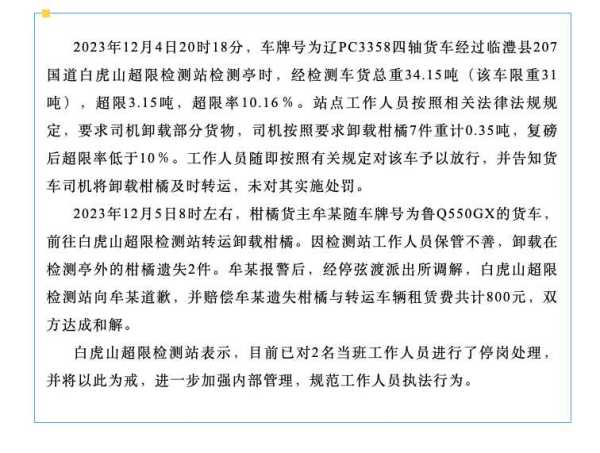 2023年12月4日20时18分，车牌号为辽PC3358四轴货车经过临澧县207国道白虎山超限检测站检测亭时，经检测车货总重34.15吨（该车限重31吨），超限3.15吨，超限率10.16％。站点工作人员按照相关法律法规规定，要求司机卸载部分货物，司机按照要求卸载柑橘7件重计0.35吨，复磅后超限率低于10％。工作人员随即按照有关规定对该车予以放行，并告知货车司机将卸载柑橘及时转运，未对其实施处罚。

2023年12月5日8时左右，柑橘货主牟某随车牌号为鲁Q550GX的货车，前往白虎山超限检测站转运卸载柑橘。因检测站工作人员保管不善，卸载在检测亭外的柑橘遗失2件。牟某报警后，经停弦渡派出所调解，白虎山超限检测站向牟某道歉，并赔偿牟某遗失柑橘与转运车辆租赁费共计800元，双方达成和解。

白虎山超限检测站表示，目前已对2名当班工作人员进行了停岗处理，并将以此为戒，进一步加强内部管理，规范工作人员执法行为。